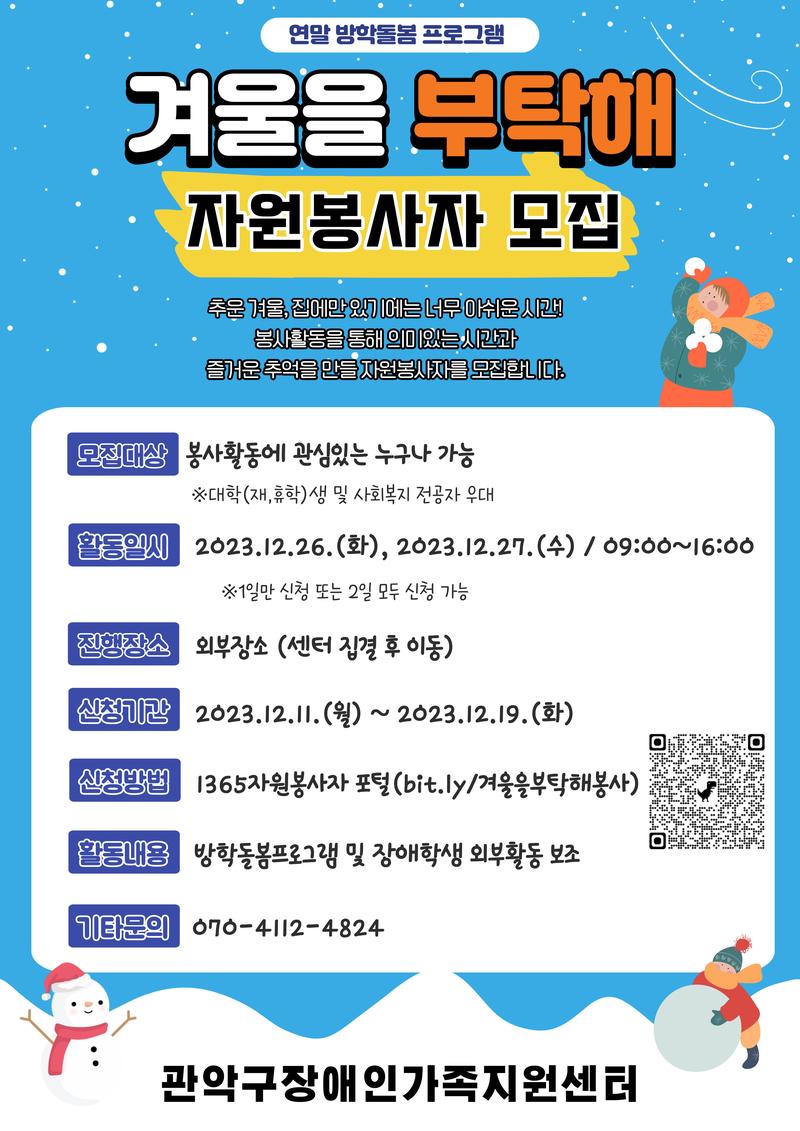 연말 방학돌봄 프로그램

겨울을 부탁해

자원봉사자 모집

추운 겨울, 집에만 있기에는 너무 아쉬운 시간!
봉사활동을 통해 의미있는 시간과
즐거운 추억을 만들 자원봉사자를 모집합니다.

모집대상 봉사활동에 관심있는 누구나 가능
※대학(재,휴학)생 및 사회복지 전공자 우대

활동일시 2023.12.26.(화), 2023.12.27.(수) / 09:00~16:00
※1일만 신청 또는 2일 모두 신청 가능

진행장소 외부장소 (센터 집결 후 이동)

신청기간 2023.12.11.(월) ~ 2023.12.19.(화)

신청방법 1365자원봉사자 포털(bit.ly/겨울을부탁해봉사)

활동내용 방학돌봄프로그램 및 장애학생 외부활동 보조

기타문의 070-4112-4824

관악구장애인가족지원센터